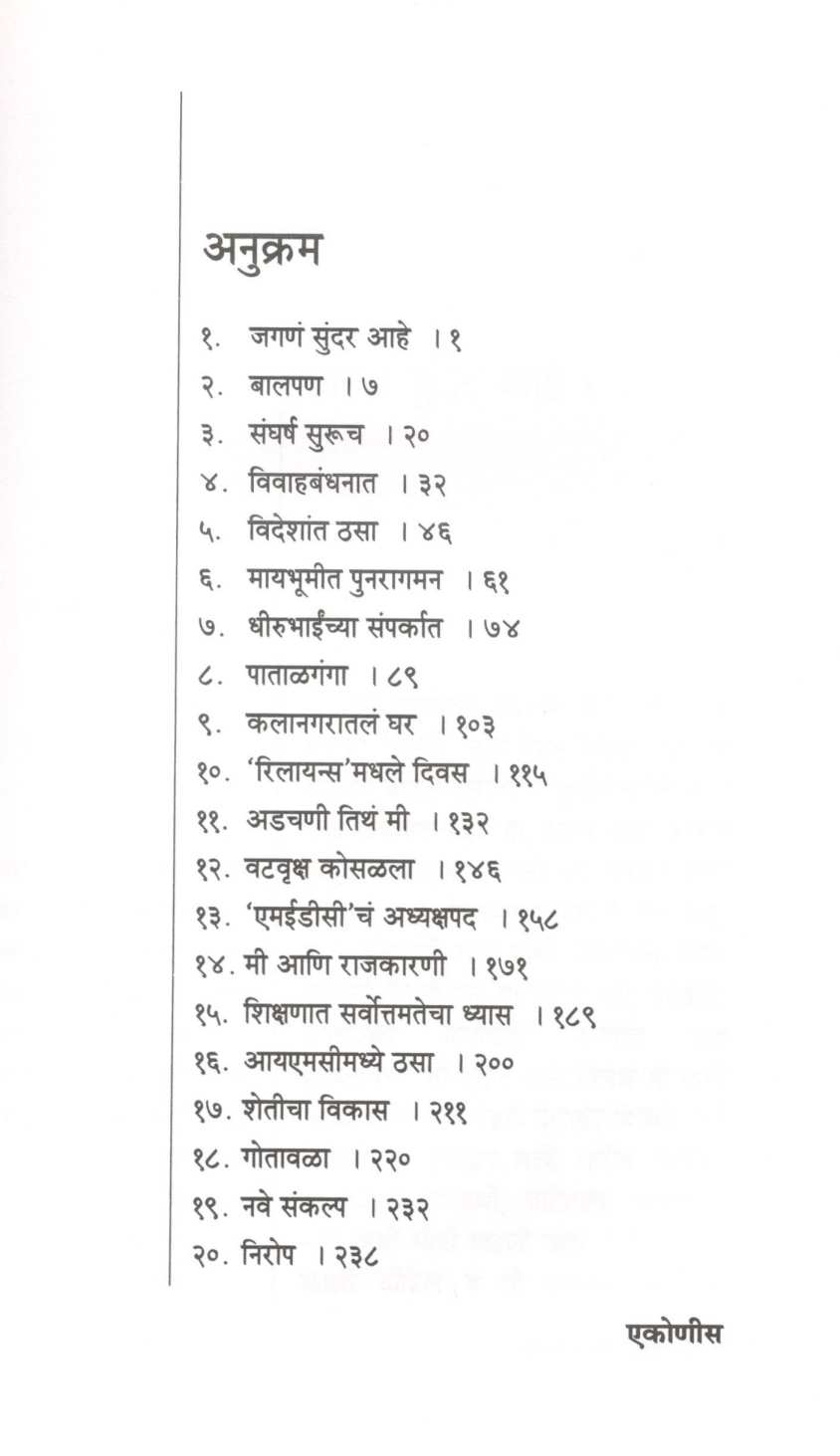 अनुक्रम

१. जगणं सुंदर आहे । १
२. बालपण । ७
३. संघर्ष सुरूच । २०
४. विवाहबंधनात । ३२
५. विदेशांत ठसा । ४६
६. मायभूमीत पुनरागमन । ६१
७. धीरुभाईंच्या संपर्कात । ७४
८. पाताळगंगा । ८९
९. कलानगरातलं घर । १०३
१०. 'रिलायन्स'मधले दिवस । ११५
११. अडचणी तिथं मी । १३२
१२. वटवृक्ष कोसळला । १४६
१३. 'एमईडीसी'चं अध्यक्षपद । १५८
१४. मी आणि राजकारणी । १७१
१५. शिक्षणात सर्वोत्तमतेचा ध्यास । १८९
१६. आयएमसीमध्ये ठसा । २००
१७. शेतीचा विकास । २११
१८. गोतावळा । २२०
१९. नवे संकल्प । २३२
२०. निरोप । २३८

एकोणीस